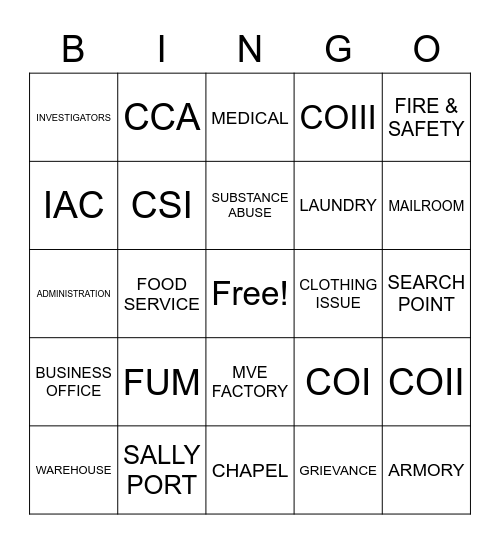 | B | I | N | G | O |
|---|---|---|---|---|
| INVESTIGATORS | CCA | MEDICAL | COIII | FIRE & SAFETY |
| IAC | CSI | SUBSTANCE ABUSE | LAUNDRY | MAILROOM |
| ADMINISTRATION | FOOD SERVICE | Free! | CLOTHING ISSUE | SEARCH POINT |
| BUSINESS OFFICE | FUM | MVE FACTORY | COI | COII |
| WAREHOUSE | SALLY PORT | CHAPEL | GRIEVANCE | ARMORY |